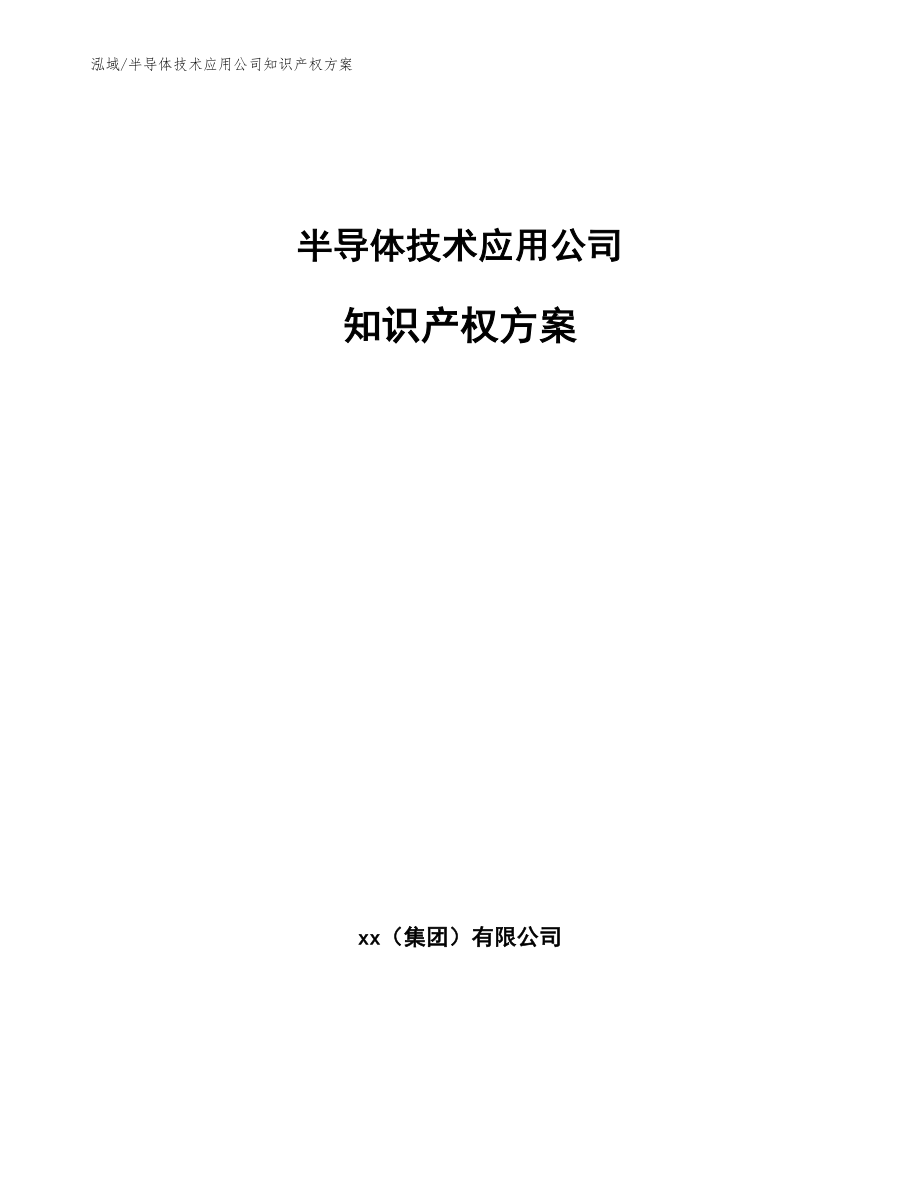 泓域/半导体技术应用公司知识产权方案

半导体技术应用公司

知识产权方案

xx（集团）有限公司